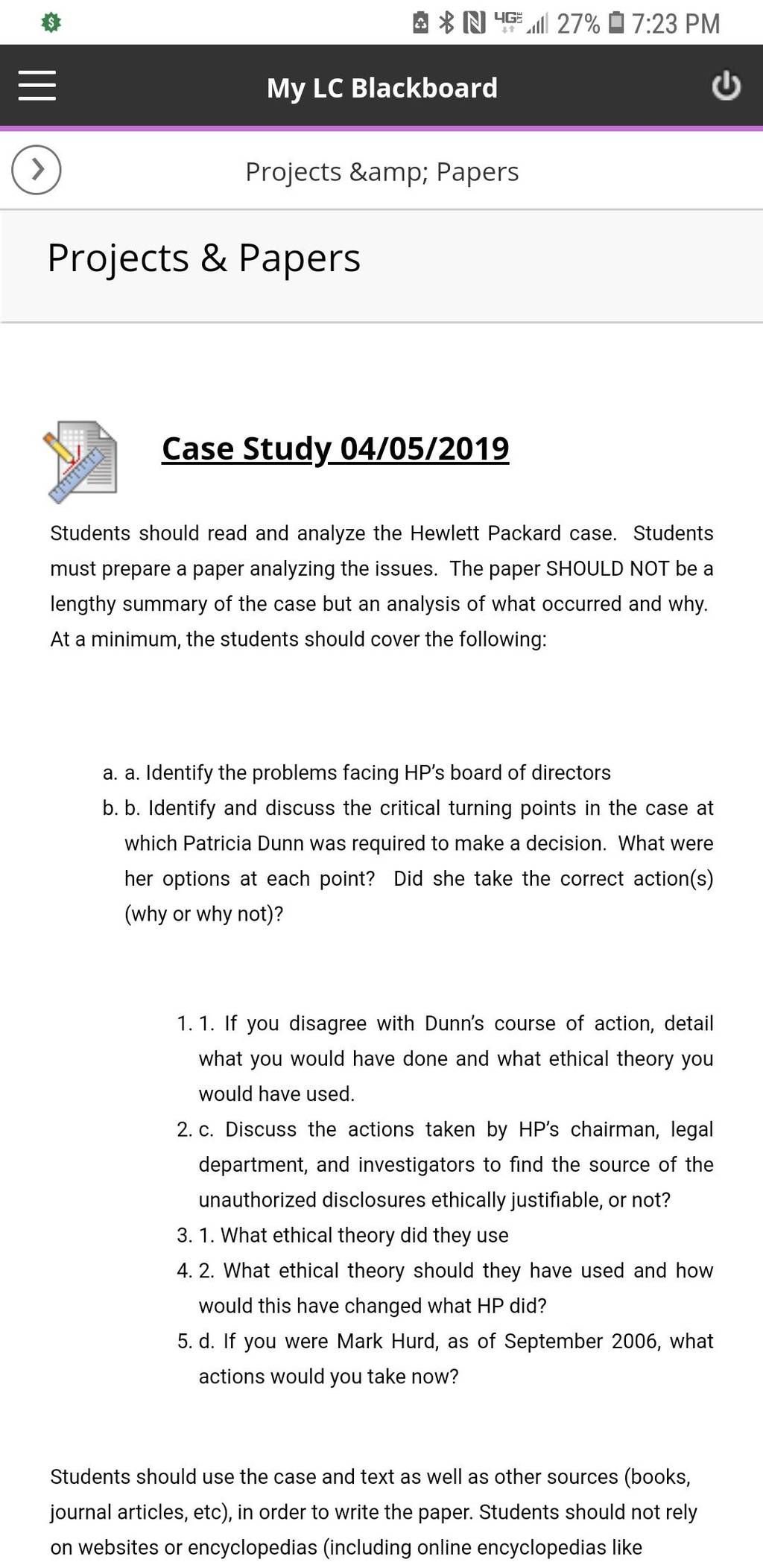 4G 27% 7:23 PM

My LC Blackboard

Projects &amp; Papers

Projects & Papers

Case Study 04/05/2019

Students should read and analyze the Hewlett Packard case. Students must prepare a paper analyzing the issues. The paper SHOULD NOT be a lengthy summary of the case but an analysis of what occurred and why. At a minimum, the students should cover the following:

a. a. Identify the problems facing HP's board of directors
b. b. Identify and discuss the critical turning points in the case at which Patricia Dunn was required to make a decision. What were her options at each point? Did she take the correct action(s) (why or why not)?

1. 1. If you disagree with Dunn's course of action, detail what you would have done and what ethical theory you would have used.
2. c. Discuss the actions taken by HP's chairman, legal department, and investigators to find the source of the unauthorized disclosures ethically justifiable, or not?
3. 1. What ethical theory did they use
4. 2. What ethical theory should they have used and how would this have changed what HP did?
5. d. If you were Mark Hurd, as of September 2006, what actions would you take now?

Students should use the case and text as well as other sources (books, journal articles, etc), in order to write the paper. Students should not rely on websites or encyclopedias (including online encyclopedias like